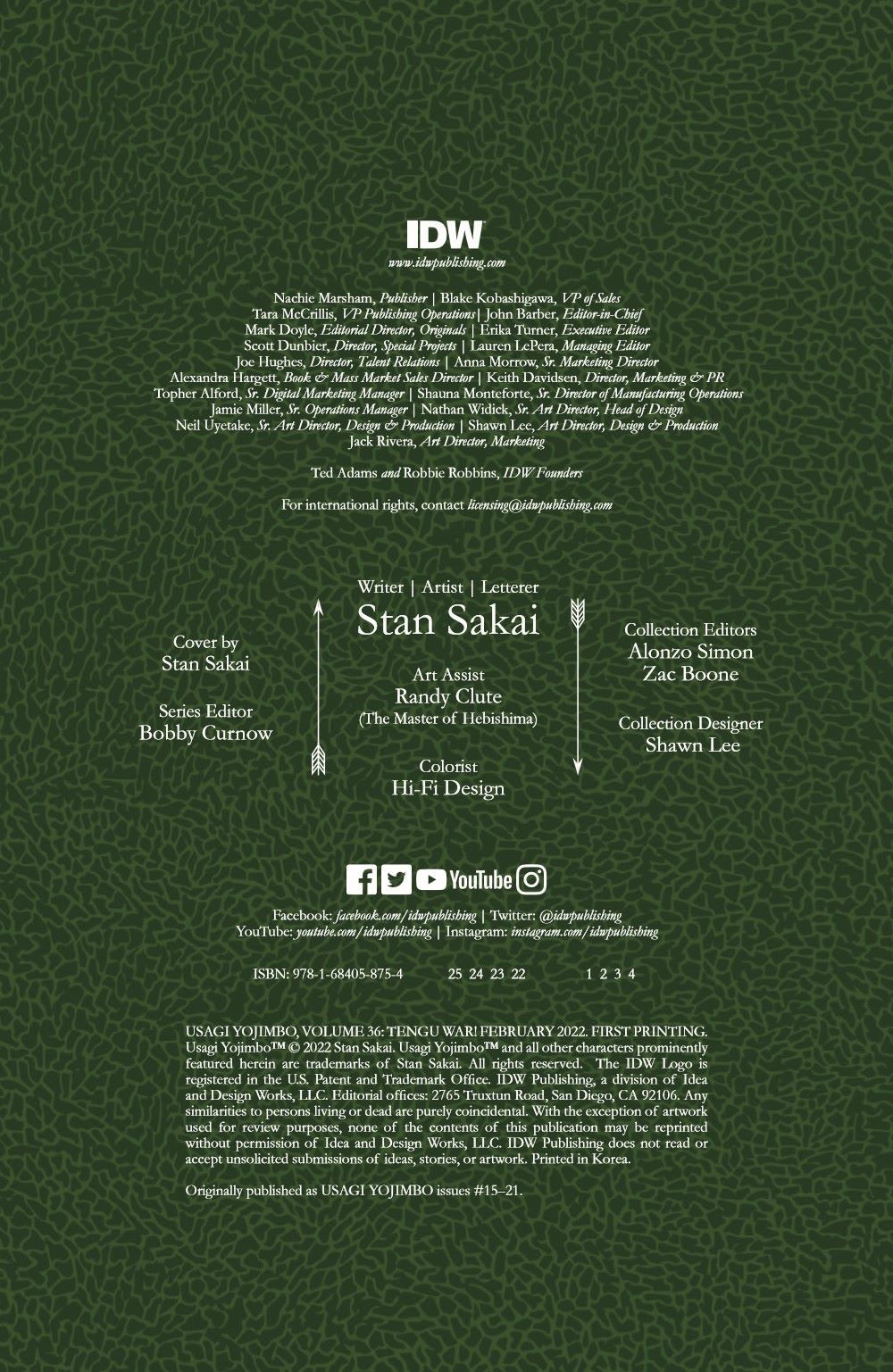 IDW
www.idwpublishing.com

Nachie Marsham, Publisher | Blake Kobashigawa, VP of Sales
Tara McCrillis, VP Publishing Operations | John Barber, Editor-in-Chief
Mark Doyle, Editorial Director, Originals | Erika Turner, Executive Editor
Scott Dunbier, Director, Special Projects | Lauren LePera, Managing Editor
Joe Hughes, Director, Talent Relations | Anna Morrow, Sr. Marketing Director
Alexandra Hargett, Book & Mass Market Sales Director | Keith Davidsen, Director, Marketing & PR
Topher Alford, Sr. Digital Marketing Manager | Shauna Monteforte, Sr. Director of Manufacturing Operations
Jamie Miller, Sr. Operations Manager | Nathan Widick, Sr. Art Director, Head of Design
Neil Uyetake, Sr. Art Director, Design & Production | Shawn Lee, Art Director, Design & Production
Jack Rivera, Art Director, Marketing

Ted Adams and Robbie Robbins, IDW Founders

For international rights, contact licensing@idwpublishing.com

Cover by
Stan Sakai

Series Editor
Bobby Curnow

Writer | Artist | Letterer
Stan Sakai

Art Assist
Randy Clute
(The Master of Hebishima)

Colorist
Hi-Fi Design

Collection Editors
Alonzo Simon
Zac Boone

Collection Designer
Shawn Lee

YouTube

Facebook: facebook.com/idwpublishing | Twitter: @idwpublishing
YouTube: youtube.com/idwpublishing | Instagram: instagram.com/idwpublishing

ISBN: 978-1-68405-875-4 25 24 23 22 1 2 3 4

USAGI YOJIMBO, VOLUME 36: TENGU WAR! FEBRUARY 2022. FIRST PRINTING. Usagi Yojimbo™ © 2022 Stan Sakai. Usagi Yojimbo™ and all other characters prominently featured herein are trademarks of Stan Sakai. All rights reserved. The IDW Logo is registered in the U.S. Patent and Trademark Office. IDW Publishing, a division of Idea and Design Works, LLC. Editorial offices: 2765 Truxtun Road, San Diego, CA 92106. Any similarities to persons living or dead are purely coincidental. With the exception of artwork used for review purposes, none of the contents of this publication may be reprinted without permission of Idea and Design Works, LLC. IDW Publishing does not read or accept unsolicited submissions of ideas, stories, or artwork. Printed in Korea.

Originally published as USAGI YOJIMBO issues #15–21.